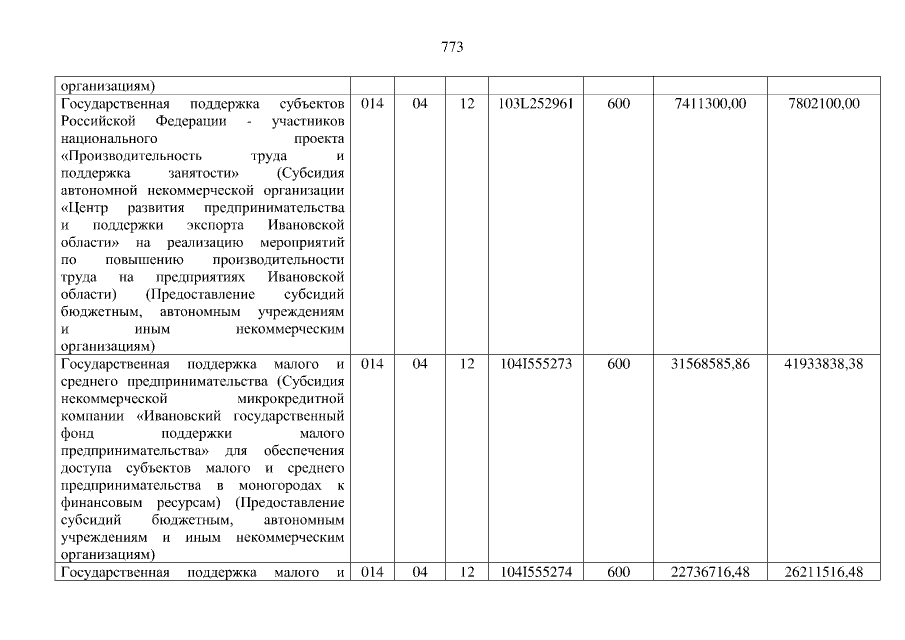 773

| организациям) | | | | | | | |
|---|---|---|---|---|---|---|---|
| Государственная поддержка субъектов Российской Федерации - участников национального проекта «Производительность труда и поддержка занятости» (Субсидия автономной некоммерческой организации «Центр развития предпринимательства и поддержки экспорта Ивановской области» на реализацию мероприятий по повышению производительности труда на предприятиях Ивановской области) (Предоставление субсидий бюджетным, автономным учреждениям и иным некоммерческим организациям) | 014 | 04 | 12 | 103L252961 | 600 | 7411300,00 | 7802100,00 |
| Государственная поддержка малого и среднего предпринимательства (Субсидия некоммерческой микрокредитной компании «Ивановский государственный фонд поддержки малого предпринимательства» для обеспечения доступа субъектов малого и среднего предпринимательства в моногородах к финансовым ресурсам) (Предоставление субсидий бюджетным, автономным учреждениям и иным некоммерческим организациям) | 014 | 04 | 12 | 104I555273 | 600 | 31568585,86 | 41933838,38 |
| Государственная поддержка малого и | 014 | 04 | 12 | 104I555274 | 600 | 22736716,48 | 26211516,48 |